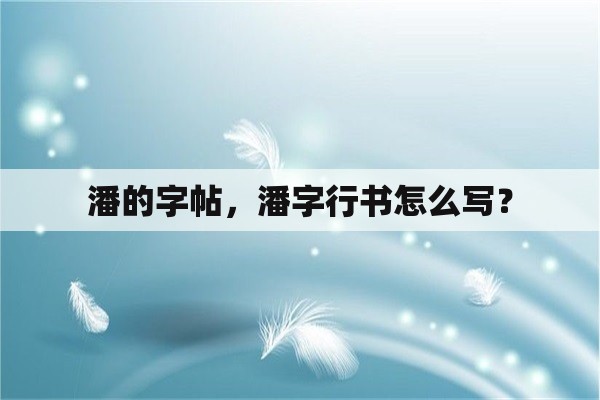 潘的字帖，潘字行书怎么写？